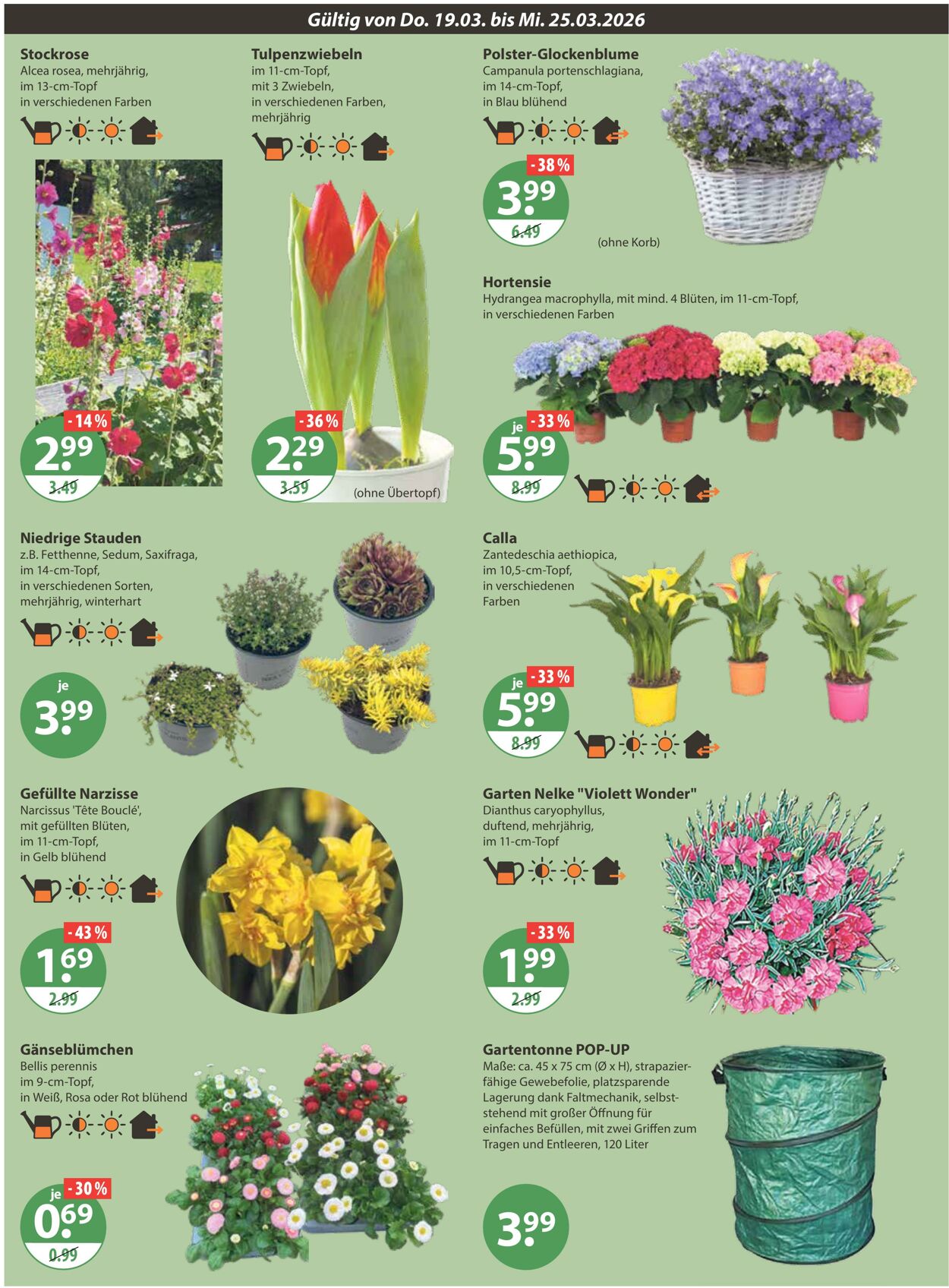 Gültig von Do. 19.03. bis Mi. 25.03.2026

Stockrose
Alcea rosea, mehrjährig, im 13-cm-Topf in verschiedenen Farben

-14 %
2.99
3.49

Tulpenzwiebeln
im 11-cm-Topf, mit 3 Zwiebeln, in verschiedenen Farben, mehrjährig

-36 %
2.29
3.59
(ohne Übertopf)

Polster-Glockenblume
Campanula portenschlagiana, im 14-cm-Topf, in Blau blühend

-38 %
3.99
6.49
(ohne Korb)

Hortensie
Hydrangea macrophylla, mit mind. 4 Blüten, im 11-cm-Topf, in verschiedenen Farben

je
-33 %
5.99
8.99

Niedrige Stauden
z.B. Fetthenne, Sedum, Saxifraga, im 14-cm-Topf, in verschiedenen Sorten, mehrjährig, winterhart

je
3.99

Calla
Zantedeschia aethiopica, im 10,5-cm-Topf, in verschiedenen Farben

je
-33 %
5.99
8.99

Gefüllte Narzisse
Narcissus 'Tête Bouclé', mit gefüllten Blüten, im 11-cm-Topf, in Gelb blühend

-43 %
1.69
2.99

Garten Nelke "Violett Wonder"
Dianthus caryophyllus, duftend, mehrjährig, im 11-cm-Topf

-33 %
1.99
2.99

Gänseblümchen
Bellis perennis im 9-cm-Topf, in Weiß, Rosa oder Rot blühend

je
-30 %
0.69
0.99

Gartentonne POP-UP
Maße: ca. 45 x 75 cm (Ø x H), strapazierfähige Gewebefolie, platzsparende Lagerung dank Faltmechanik, selbststehend mit großer Öffnung für einfaches Befüllen, mit zwei Griffen zum Tragen und Entleeren, 120 Liter

3.99